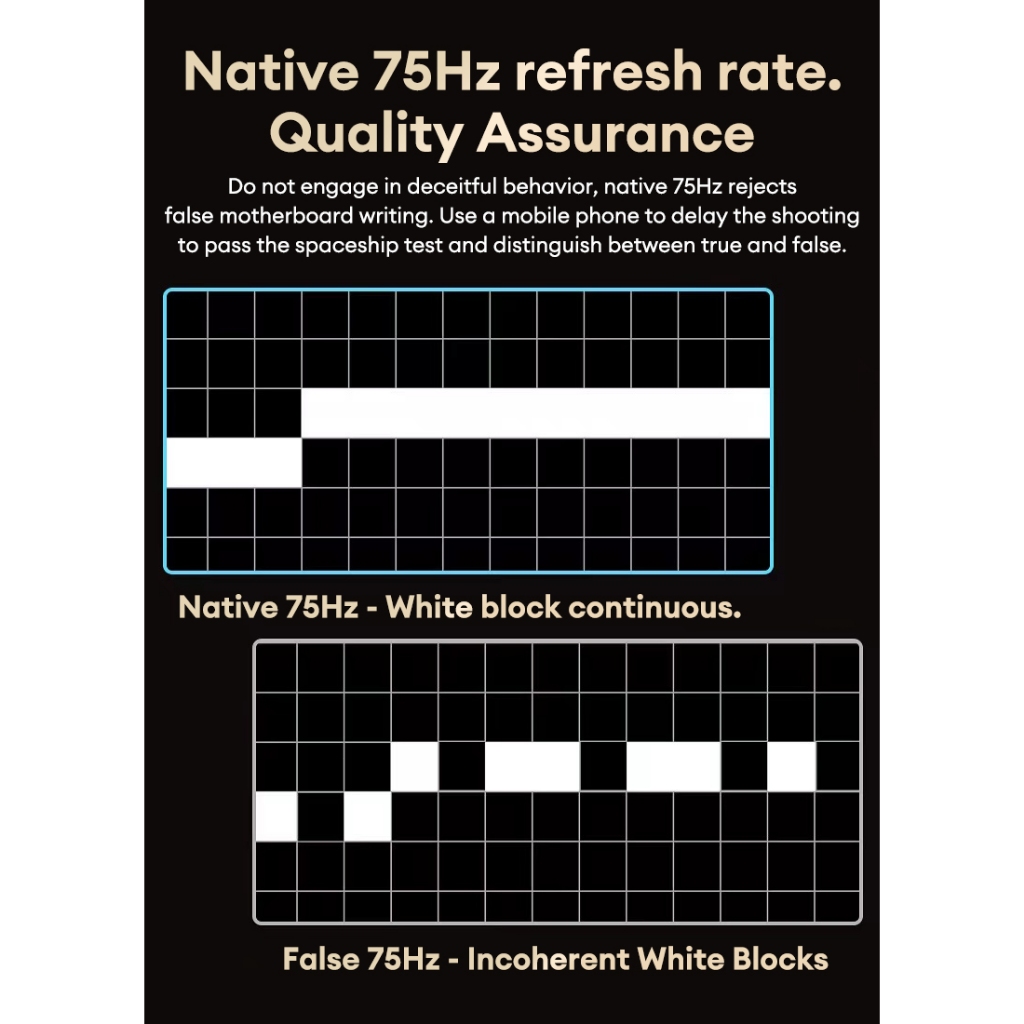 Native 75Hz refresh rate.
Quality Assurance

Do not engage in deceitful behavior, native 75Hz rejects false motherboard writing. Use a mobile phone to delay the shooting to pass the spaceship test and distinguish between true and false.

Native 75Hz - White block continuous.

False 75Hz - Incoherent White Blocks